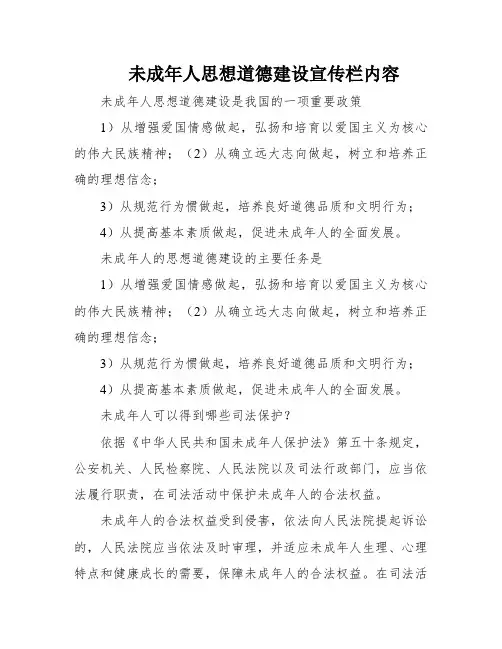 未成年人思想道德建设宣传栏内容

未成年人思想道德建设是我国的一项重要政策

1）从增强爱国情感做起，弘扬和培育以爱国主义为核心的伟大民族精神；（2）从确立远大志向做起，树立和培养正确的理想信念；

3）从规范行为惯做起，培养良好道德品质和文明行为；

4）从提高基本素质做起，促进未成年人的全面发展。

未成年人的思想道德建设的主要任务是

1）从增强爱国情感做起，弘扬和培育以爱国主义为核心的伟大民族精神；（2）从确立远大志向做起，树立和培养正确的理想信念；

3）从规范行为惯做起，培养良好道德品质和文明行为；

4）从提高基本素质做起，促进未成年人的全面发展。

未成年人可以得到哪些司法保护？

依据《中华人民共和国未成年人保护法》第五十条规定，公安机关、人民检察院、人民法院以及司法行政部门，应当依法履行职责，在司法活动中保护未成年人的合法权益。

未成年人的合法权益受到侵害，依法向人民法院提起诉讼的，人民法院应当依法及时审理，并适应未成年人生理、心理特点和健康成长的需要，保障未成年人的合法权益。在司法活